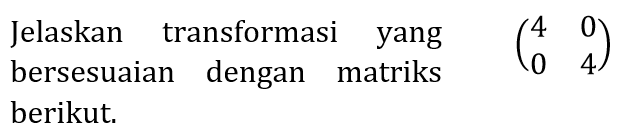 Jelaskan transformasi yang bersesuaian dengan matriks berikut.

$\begin{pmatrix} 4 & 0 \\ 0 & 4 \end{pmatrix}$